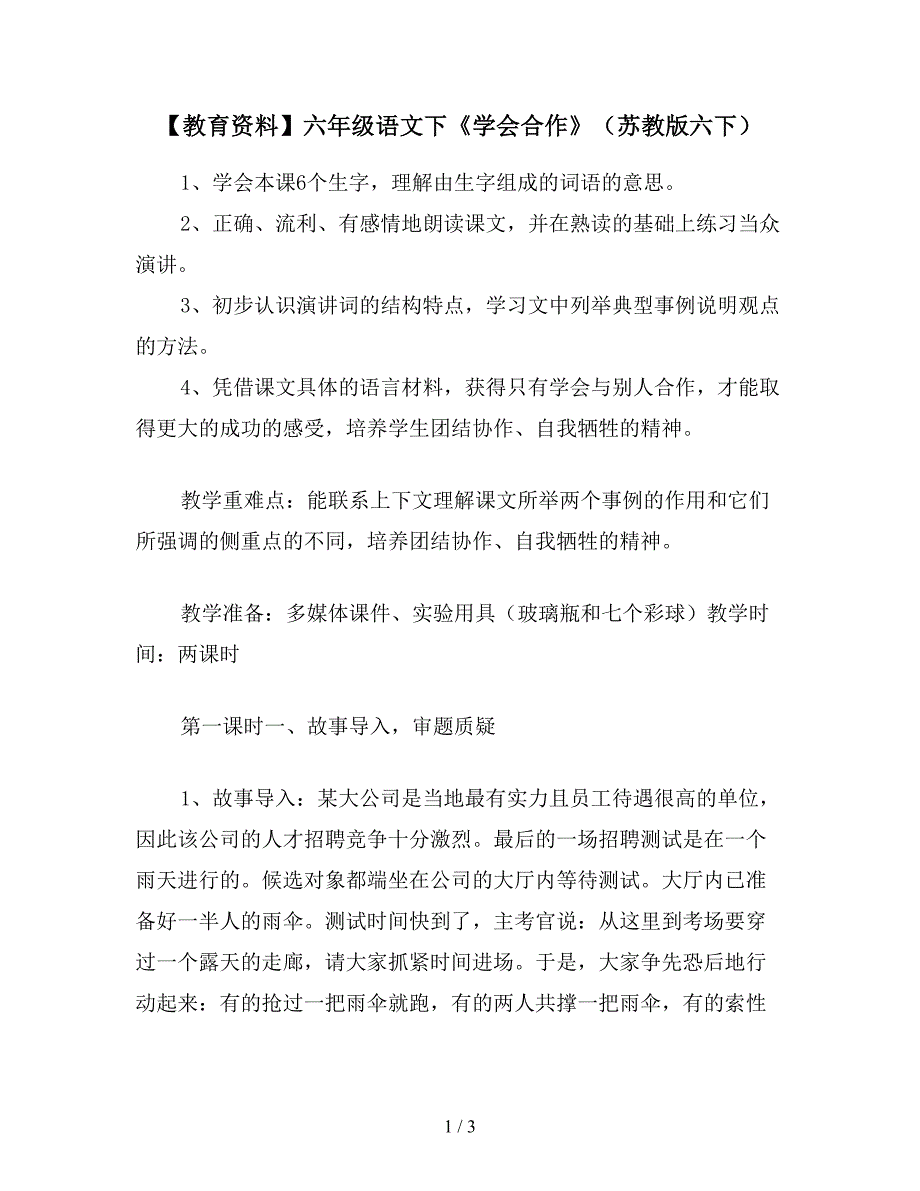 【教育资料】六年级语文下《学会合作》（苏教版六下）

1、学会本课6个生字，理解由生字组成的词语的意思。

2、正确、流利、有感情地朗读课文，并在熟读的基础上练习当众演讲。

3、初步认识演讲词的结构特点，学习文中列举典型事例说明观点的方法。

4、凭借课文具体的语言材料，获得只有学会与别人合作，才能取得更大的成功的感受，培养学生团结协作、自我牺牲的精神。

教学重难点：能联系上下文理解课文所举两个事例的作用和它们所强调的侧重点的不同，培养团结协作、自我牺牲的精神。

教学准备：多媒体课件、实验用具（玻璃瓶和七个彩球）教学时间：两课时

第一课时一、故事导入，审题质疑

1、故事导入：某大公司是当地最有实力且员工待遇很高的单位，因此该公司的人才招聘竞争十分激烈。最后的一场招聘测试是在一个雨天进行的。候选对象都端坐在公司的大厅内等待测试。大厅内已准备好一半人的雨伞。测试时间快到了，主考官说：从这里到考场要穿过一个露天的走廊，请大家抓紧时间进场。于是，大家争先恐后地行动起来：有的抢过一把雨伞就跑，有的两人共撑一把雨伞，有的索性

1 / 3